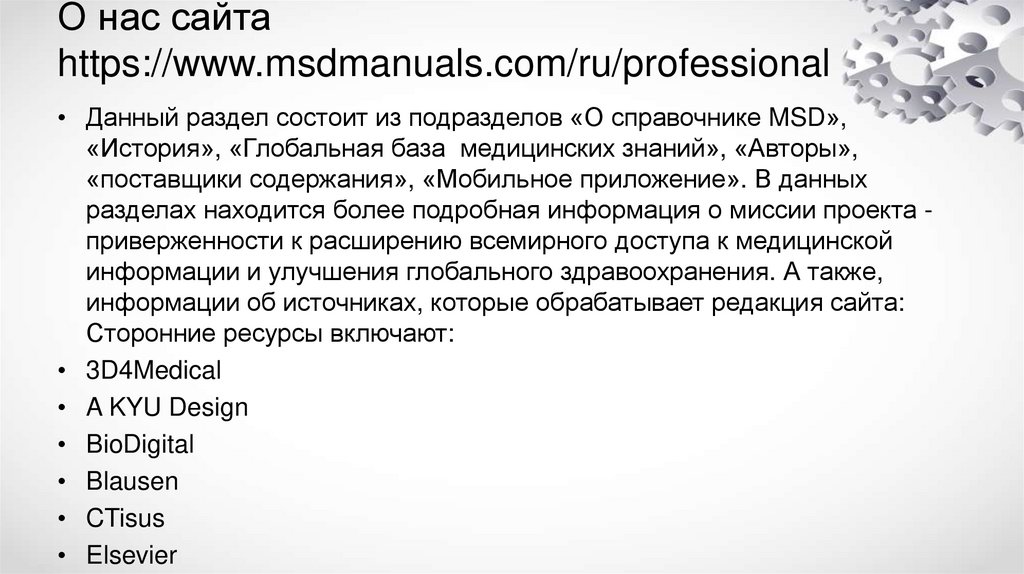 О нас сайта
https://www.msdmanuals.com/ru/professional

• Данный раздел состоит из подразделов «О справочнике MSD», «История», «Глобальная база медицинских знаний», «Авторы», «поставщики содержания», «Мобильное приложение». В данных разделах находится более подробная информация о миссии проекта - приверженности к расширению всемирного доступа к медицинской информации и улучшения глобального здравоохранения. А также, информации об источниках, которые обрабатывает редакция сайта: Сторонние ресурсы включают:
• 3D4Medical
• A KYU Design
• BioDigital
• Blausen
• CTisus
• Elsevier